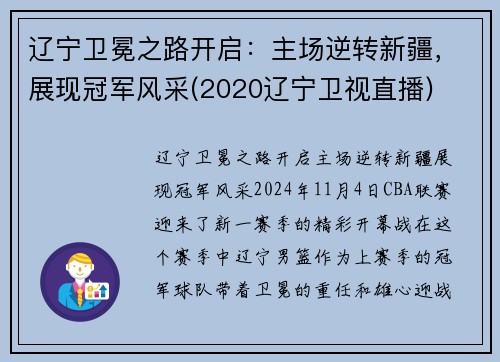 辽宁卫冕之路开启：主场逆转新疆，展现冠军风采(2020辽宁卫视直播)

辽宁卫冕之路开启主场逆转新疆展现冠军风采2024年11月4日CBA联赛迎来了新一赛季的精彩开幕战在这个赛季中辽宁男篮作为上赛季的冠军球队带着卫冕的重任和雄心迎战